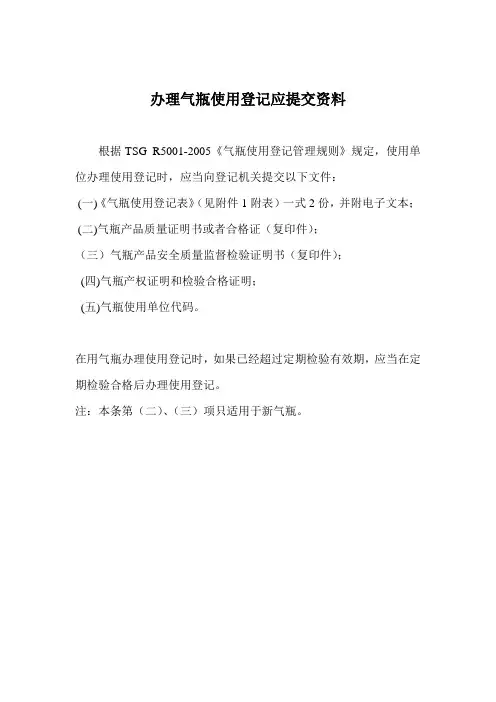 办理气瓶使用登记应提交资料

根据 TSG R5001-2005《气瓶使用登记管理规则》规定，使用单位办理使用登记时，应当向登记机关提交以下文件：

(一)《气瓶使用登记表》(见附件 1 附表）一式 2 份，并附电子文本；

(二)气瓶产品质量证明书或者合格证（复印件）；

（三）气瓶产品安全质量监督检验证明书（复印件）；

(四)气瓶产权证明和检验合格证明；

(五)气瓶使用单位代码。

在用气瓶办理使用登记时，如果已经超过定期检验有效期，应当在定期检验合格后办理使用登记。

注：本条第（二）、（三）项只适用于新气瓶。